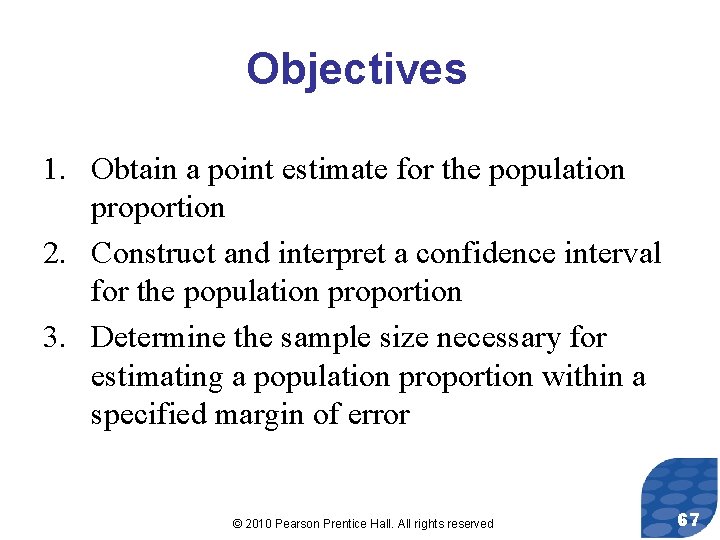 Objectives

1. Obtain a point estimate for the population proportion
2. Construct and interpret a confidence interval for the population proportion
3. Determine the sample size necessary for estimating a population proportion within a specified margin of error

© 2010 Pearson Prentice Hall. All rights reserved

67